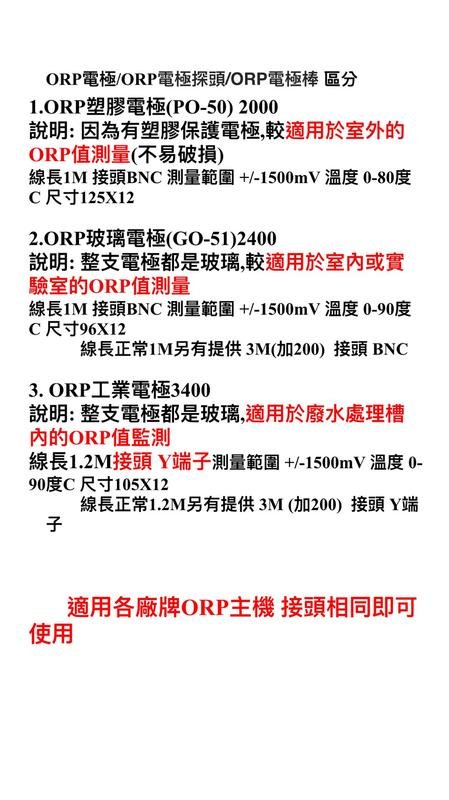 ORP電極/ORP電極探頭/ORP電極棒 區分

1.ORP塑膠電極(PO-50) 2000
說明: 因為有塑膠保護電極,較適用於室外的ORP值測量(不易破損)
線長1M 接頭BNC 測量範圍 +/-1500mV 溫度 0-80度C 尺寸125X12

2.ORP玻璃電極(GO-51)2400
說明: 整支電極都是玻璃,較適用於室內或實驗室的ORP值測量
線長1M 接頭BNC 測量範圍 +/-1500mV 溫度 0-90度C 尺寸96X12
線長正常1M另有提供 3M(加200) 接頭 BNC

3. ORP工業電極3400
說明: 整支電極都是玻璃,適用於廢水處理槽內的ORP值監測
線長1.2M接頭 Y端子測量範圍 +/-1500mV 溫度 0-90度C 尺寸105X12
線長正常1.2M另有提供 3M (加200) 接頭 Y端子

適用各廠牌ORP主機 接頭相同即可使用